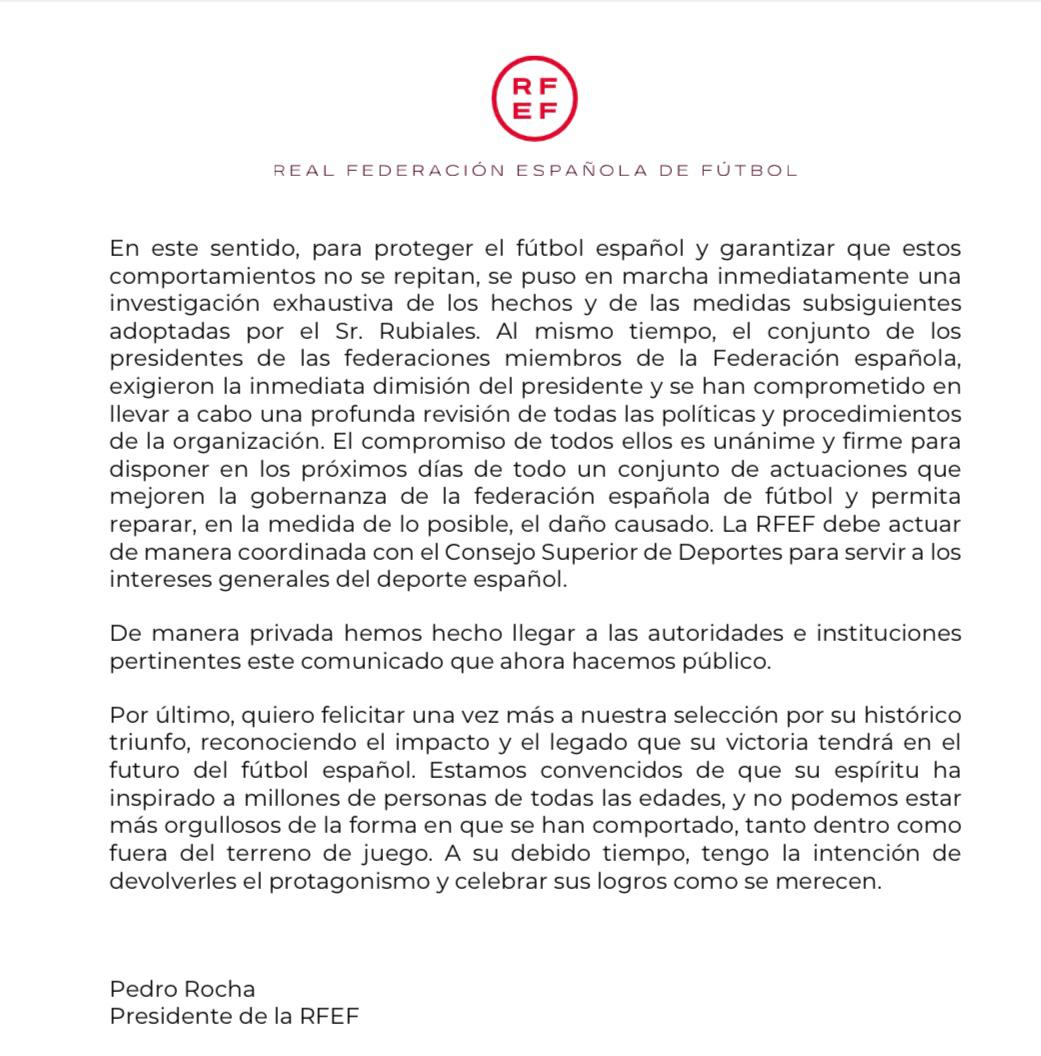 RF
EF

REAL FEDERACIÓN ESPAÑOLA DE FÚTBOL

En este sentido, para proteger el fútbol español y garantizar que estos comportamientos no se repitan, se puso en marcha inmediatamente una investigación exhaustiva de los hechos y de las medidas subsiguientes adoptadas por el Sr. Rubiales. Al mismo tiempo, el conjunto de los presidentes de las federaciones miembros de la Federación española, exigieron la inmediata dimisión del presidente y se han comprometido en llevar a cabo una profunda revisión de todas las políticas y procedimientos de la organización. El compromiso de todos ellos es unánime y firme para disponer en los próximos días de todo un conjunto de actuaciones que mejoren la gobernanza de la federación española de fútbol y permita reparar, en la medida de lo posible, el daño causado. La RFEF debe actuar de manera coordinada con el Consejo Superior de Deportes para servir a los intereses generales del deporte español.

De manera privada hemos hecho llegar a las autoridades e instituciones pertinentes este comunicado que ahora hacemos público.

Por último, quiero felicitar una vez más a nuestra selección por su histórico triunfo, reconociendo el impacto y el legado que su victoria tendrá en el futuro del fútbol español. Estamos convencidos de que su espíritu ha inspirado a millones de personas de todas las edades, y no podemos estar más orgullosos de la forma en que se han comportado, tanto dentro como fuera del terreno de juego. A su debido tiempo, tengo la intención de devolverles el protagonismo y celebrar sus logros como se merecen.

Pedro Rocha
Presidente de la RFEF